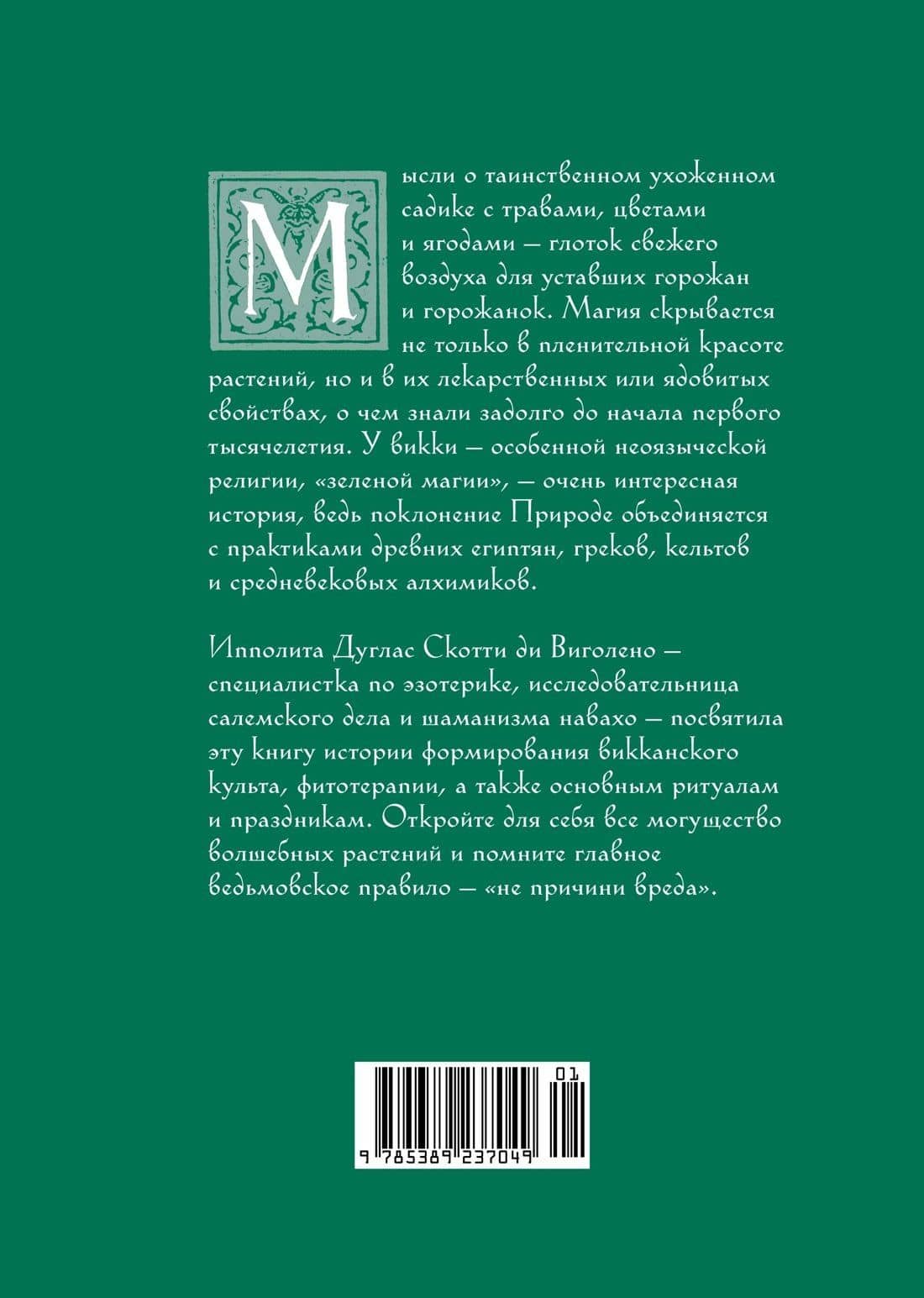 Мысли о таинственном ухоженном садике с травами, цветами и ягодами — глоток свежего воздуха для уставших горожан и горожанок. Магия скрывается не только в пленительной красоте растений, но и в их лекарственных или ядовитых свойствах, о чем знали задолго до начала первого тысячелетия. У викки — особенной неоязыческой религии, «зеленой магии», — очень интересная история, ведь поклонение Природе объединяется с практиками древних египтян, греков, кельтов и средневековых алхимиков.

Ипполита Дуглас Скотти ди Виголено — специалистка по эзотерике, исследовательница салемского дела и шаманизма навахо — посвятила эту книгу истории формирования викканского культа, фитотерапии, а также основным ритуалам и праздникам. Откройте для себя все могущество волшебных растений и помните главное ведьмовское правило — «не причини вреда».

01
9 785389 237049